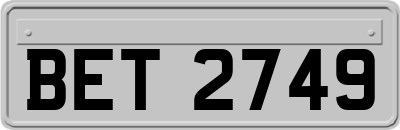 BET 2749